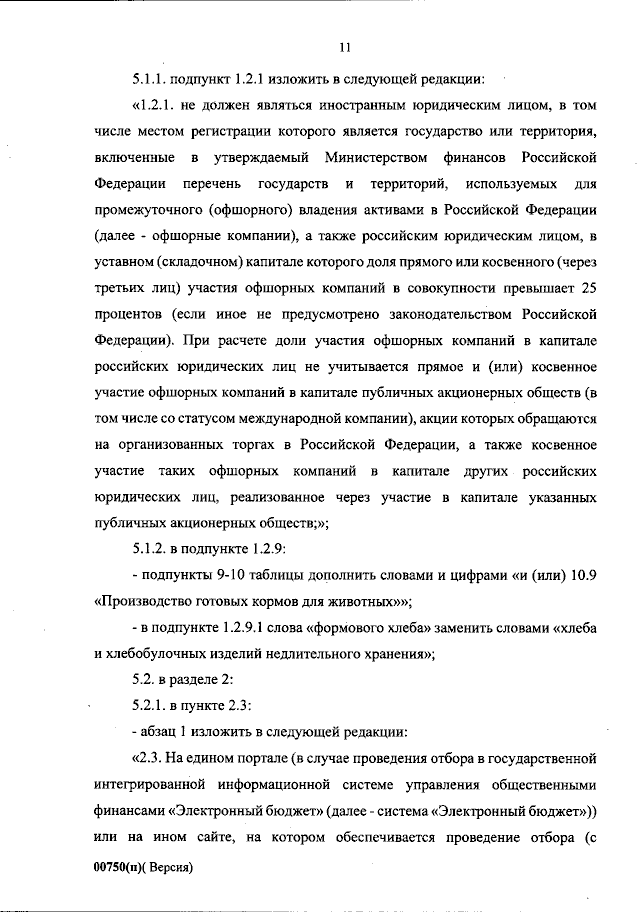 11

5.1.1. подпункт 1.2.1 изложить в следующей редакции:

«1.2.1. не должен являться иностранным юридическим лицом, в том числе местом регистрации которого является государство или территория, включенные в утверждаемый Министерством финансов Российской Федерации перечень государств и территорий, используемых для промежуточного (офшорного) владения активами в Российской Федерации (далее - офшорные компании), а также российским юридическим лицом, в уставном (складочном) капитале которого доля прямого или косвенного (через третьих лиц) участия офшорных компаний в совокупности превышает 25 процентов (если иное не предусмотрено законодательством Российской Федерации). При расчете доли участия офшорных компаний в капитале российских юридических лиц не учитывается прямое и (или) косвенное участие офшорных компаний в капитале публичных акционерных обществ (в том числе со статусом международной компании), акции которых обращаются на организованных торгах в Российской Федерации, а также косвенное участие таких офшорных компаний в капитале других российских юридических лиц, реализованное через участие в капитале указанных публичных акционерных обществ;»;

5.1.2. в подпункте 1.2.9:

- подпункты 9-10 таблицы дополнить словами и цифрами «и (или) 10.9 «Производство готовых кормов для животных»»;

- в подпункте 1.2.9.1 слова «формового хлеба» заменить словами «хлеба и хлебобулочных изделий недлительного хранения»;

5.2. в разделе 2:

5.2.1. в пункте 2.3:

- абзац 1 изложить в следующей редакции:

«2.3. На едином портале (в случае проведения отбора в государственной интегрированной информационной системе управления общественными финансами «Электронный бюджет» (далее - система «Электронный бюджет»)) или на ином сайте, на котором обеспечивается проведение отбора (с

00750(п)( Версия)